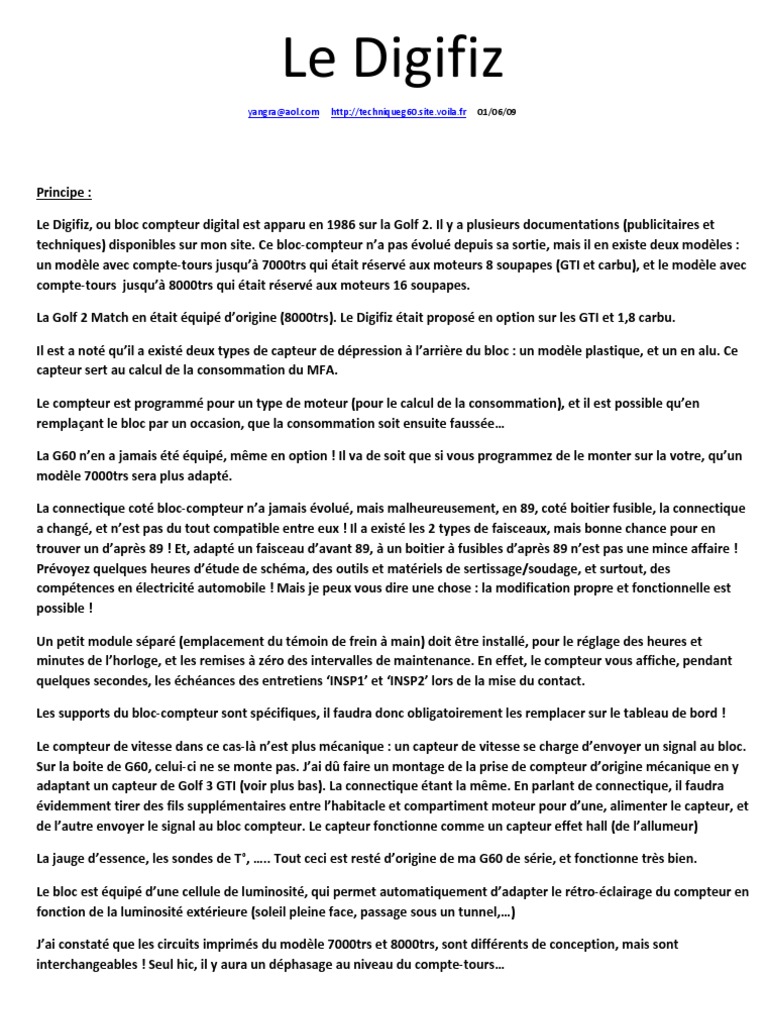 Le Digifiz

yangra@aol.com http://techniqueg60.site.voila.fr 01/06/09

Principe :

Le Digifiz, ou bloc compteur digital est apparu en 1986 sur la Golf 2. Il y a plusieurs documentations (publicitaires et techniques) disponibles sur mon site. Ce bloc-compteur n'a pas évolué depuis sa sortie, mais il en existe deux modèles : un modèle avec compte-tours jusqu'à 7000trs qui était réservé aux moteurs 8 soupapes (GTI et carbu), et le modèle avec compte-tours jusqu'à 8000trs qui était réservé aux moteurs 16 soupapes.

La Golf 2 Match en était équipé d'origine (8000trs). Le Digifiz était proposé en option sur les GTI et 1,8 carbu.

Il est a noté qu'il a existé deux types de capteur de dépression à l'arrière du bloc : un modèle plastique, et un en alu. Ce capteur sert au calcul de la consommation du MFA.

Le compteur est programmé pour un type de moteur (pour le calcul de la consommation), et il est possible qu'en remplaçant le bloc par un occasion, que la consommation soit ensuite faussée…

La G60 n'en a jamais été équipé, même en option ! Il va de soit que si vous programmez de le monter sur la votre, qu'un modèle 7000trs sera plus adapté.

La connectique coté bloc-compteur n'a jamais évolué, mais malheureusement, en 89, coté boitier fusible, la connectique a changé, et n'est pas du tout compatible entre eux ! Il a existé les 2 types de faisceaux, mais bonne chance pour en trouver un d'après 89 ! Et, adapté un faisceau d'avant 89, à un boitier à fusibles d'après 89 n'est pas une mince affaire ! Prévoyez quelques heures d'étude de schéma, des outils et matériels de sertissage/soudage, et surtout, des compétences en électricité automobile ! Mais je peux vous dire une chose : la modification propre et fonctionnelle est possible !

Un petit module séparé (emplacement du témoin de frein à main) doit être installé, pour le réglage des heures et minutes de l'horloge, et les remises à zéro des intervalles de maintenance. En effet, le compteur vous affiche, pendant quelques secondes, les échéances des entretiens 'INSP1' et 'INSP2' lors de la mise du contact.

Les supports du bloc-compteur sont spécifiques, il faudra donc obligatoirement les remplacer sur le tableau de bord !

Le compteur de vitesse dans ce cas-là n'est plus mécanique : un capteur de vitesse se charge d'envoyer un signal au bloc. Sur la boite de G60, celui-ci ne se monte pas. J'ai dû faire un montage de la prise de compteur d'origine mécanique en y adaptant un capteur de Golf 3 GTI (voir plus bas). La connectique étant la même. En parlant de connectique, il faudra évidemment tirer des fils supplémentaires entre l'habitacle et compartiment moteur pour d'une, alimenter le capteur, et de l'autre envoyer le signal au bloc compteur. Le capteur fonctionne comme un capteur effet hall (de l'allumeur)

La jauge d'essence, les sondes de T°, ….. Tout ceci est resté d'origine de ma G60 de série, et fonctionne très bien.

Le bloc est équipé d'une cellule de luminosité, qui permet automatiquement d'adapter le rétro-éclairage du compteur en fonction de la luminosité extérieure (soleil pleine face, passage sous un tunnel,…)

J'ai constaté que les circuits imprimés du modèle 7000trs et 8000trs, sont différents de conception, mais sont interchangeables ! Seul hic, il y aura un déphasage au niveau du compte-tours…